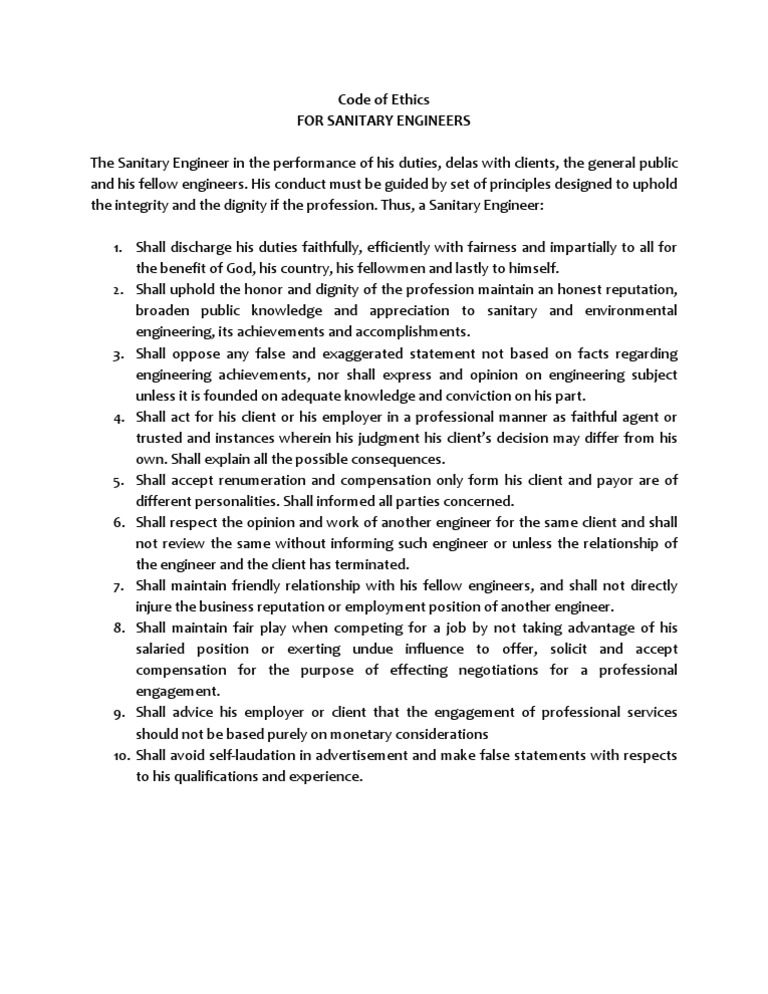 Code of Ethics
FOR SANITARY ENGINEERS

The Sanitary Engineer in the performance of his duties, delas with clients, the general public and his fellow engineers. His conduct must be guided by set of principles designed to uphold the integrity and the dignity if the profession. Thus, a Sanitary Engineer:

1. Shall discharge his duties faithfully, efficiently with fairness and impartially to all for the benefit of God, his country, his fellowmen and lastly to himself.
2. Shall uphold the honor and dignity of the profession maintain an honest reputation, broaden public knowledge and appreciation to sanitary and environmental engineering, its achievements and accomplishments.
3. Shall oppose any false and exaggerated statement not based on facts regarding engineering achievements, nor shall express and opinion on engineering subject unless it is founded on adequate knowledge and conviction on his part.
4. Shall act for his client or his employer in a professional manner as faithful agent or trusted and instances wherein his judgment his client's decision may differ from his own. Shall explain all the possible consequences.
5. Shall accept renumeration and compensation only form his client and payor are of different personalities. Shall informed all parties concerned.
6. Shall respect the opinion and work of another engineer for the same client and shall not review the same without informing such engineer or unless the relationship of the engineer and the client has terminated.
7. Shall maintain friendly relationship with his fellow engineers, and shall not directly injure the business reputation or employment position of another engineer.
8. Shall maintain fair play when competing for a job by not taking advantage of his salaried position or exerting undue influence to offer, solicit and accept compensation for the purpose of effecting negotiations for a professional engagement.
9. Shall advice his employer or client that the engagement of professional services should not be based purely on monetary considerations
10. Shall avoid self-laudation in advertisement and make false statements with respects to his qualifications and experience.